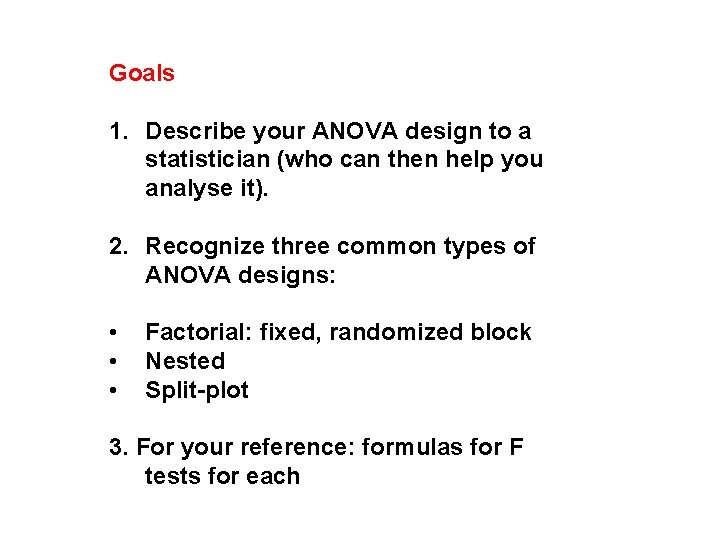 Goals

1. Describe your ANOVA design to a statistician (who can then help you analyse it).

2. Recognize three common types of ANOVA designs:

• Factorial: fixed, randomized block
• Nested
• Split-plot

3. For your reference: formulas for F tests for each